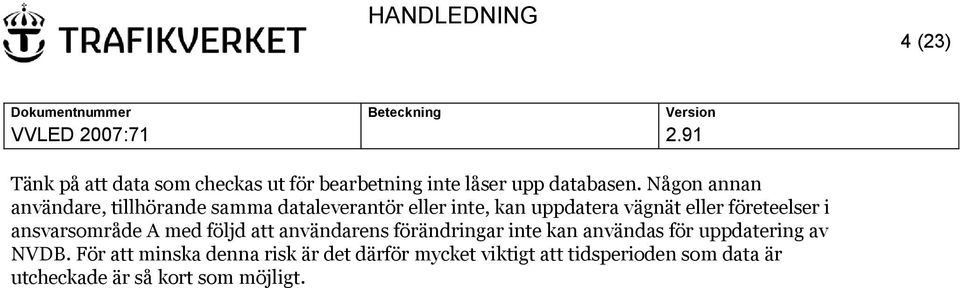 TRAFIKVERKET

HANDLEDNING

4 (23)

| Dokumentnummer | Beteckning | Version |
|---|---|---|
| VVLED 2007:71 | | 2.91 |

Tänk på att data som checkas ut för bearbetning inte låser upp databasen. Någon annan användare, tillhörande samma dataleverantör eller inte, kan uppdatera vägnät eller företeelser i ansvarsområde A med följd att användarens förändringar inte kan användas för uppdatering av NVDB. För att minska denna risk är det därför mycket viktigt att tidsperioden som data är utcheckade är så kort som möjligt.